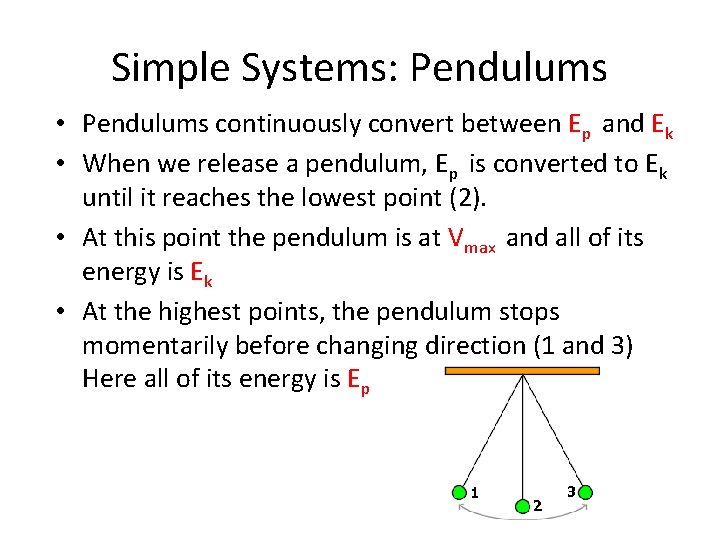 Simple Systems: Pendulums

• Pendulums continuously convert between $E_p$ and $E_k$

• When we release a pendulum, $E_p$ is converted to $E_k$ until it reaches the lowest point (2).

• At this point the pendulum is at $V_{max}$ and all of its energy is $E_k$

• At the highest points, the pendulum stops momentarily before changing direction (1 and 3) Here all of its energy is $E_p$

1
2
3